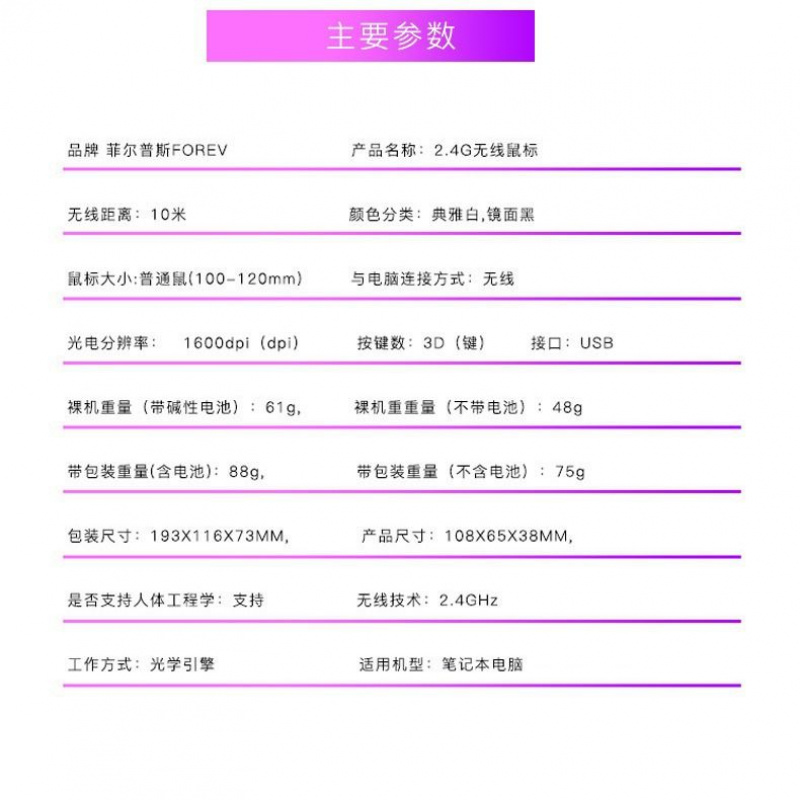 主要参数

品牌 菲尔普斯FOREV

产品名称：2.4G无线鼠标

无线距离：10米

颜色分类：典雅白,镜面黑

鼠标大小:普通鼠(100-120mm)

与电脑连接方式：无线

光电分辨率：　1600dpi（dpi）

按键数：3D（键）

接口：USB

裸机重量（带碱性电池）：61g,

裸机重重量（不带电池）：48g

带包装重量(含电池)：88g,

带包装重量（不含电池）：75g

包装尺寸：193X116X73MM,

产品尺寸：108X65X38MM,

是否支持人体工程学：支持

无线技术：2.4GHz

工作方式：光学引擎

适用机型：笔记本电脑